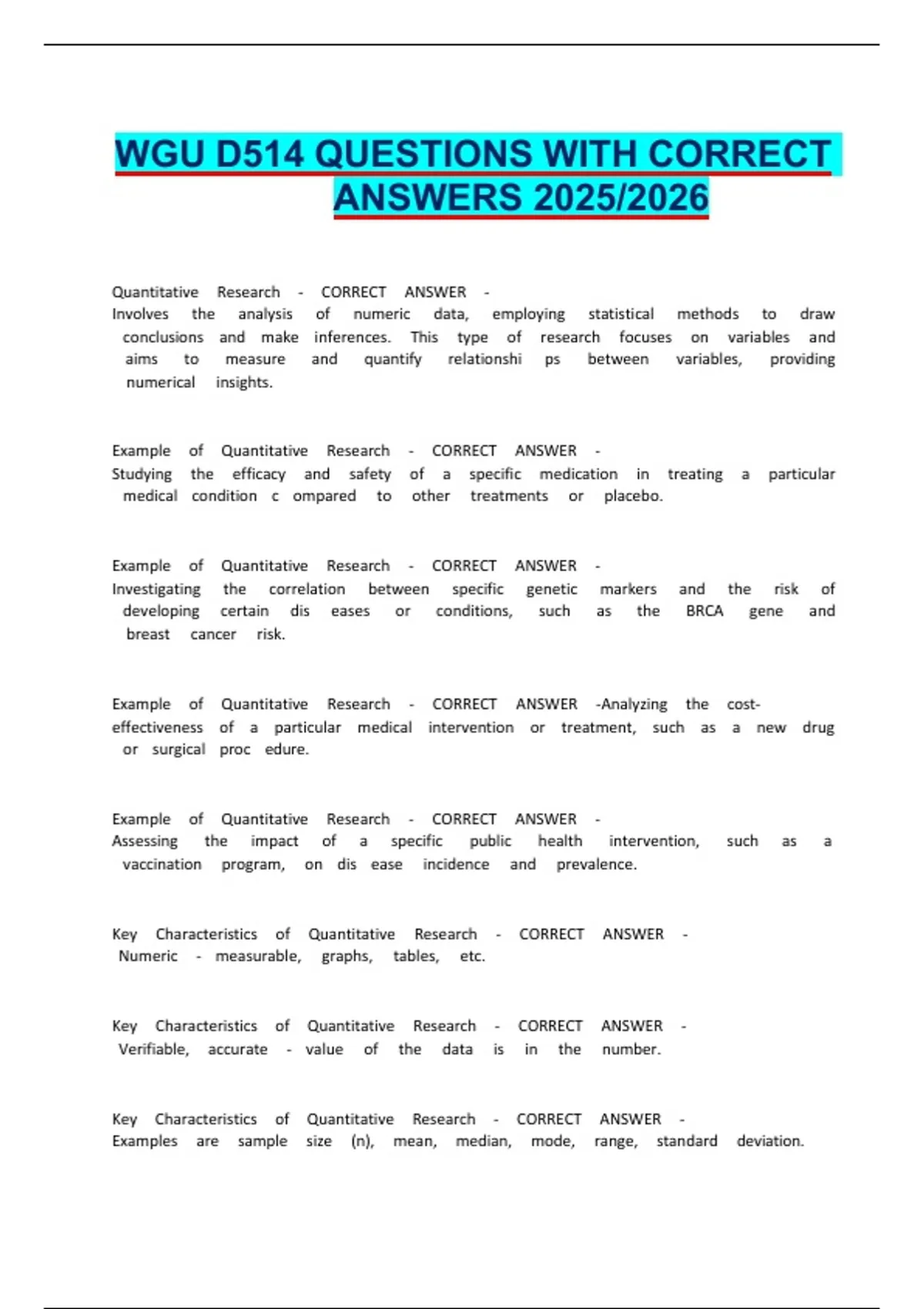 WGU D514 QUESTIONS WITH CORRECT ANSWERS 2025/2026

Quantitative Research - CORRECT ANSWER - Involves the analysis of numeric data, employing statistical methods to draw conclusions and make inferences. This type of research focuses on variables and aims to measure and quantify relationshi ps between variables, providing numerical insights.

Example of Quantitative Research - CORRECT ANSWER - Studying the efficacy and safety of a specific medication in treating a particular medical condition c ompared to other treatments or placebo.

Example of Quantitative Research - CORRECT ANSWER - Investigating the correlation between specific genetic markers and the risk of developing certain dis eases or conditions, such as the BRCA gene and breast cancer risk.

Example of Quantitative Research - CORRECT ANSWER -Analyzing the cost-effectiveness of a particular medical intervention or treatment, such as a new drug or surgical proc edure.

Example of Quantitative Research - CORRECT ANSWER - Assessing the impact of a specific public health intervention, such as a vaccination program, on dis ease incidence and prevalence.

Key Characteristics of Quantitative Research - CORRECT ANSWER - Numeric - measurable, graphs, tables, etc.

Key Characteristics of Quantitative Research - CORRECT ANSWER - Verifiable, accurate - value of the data is in the number.

Key Characteristics of Quantitative Research - CORRECT ANSWER - Examples are sample size (n), mean, median, mode, range, standard deviation.